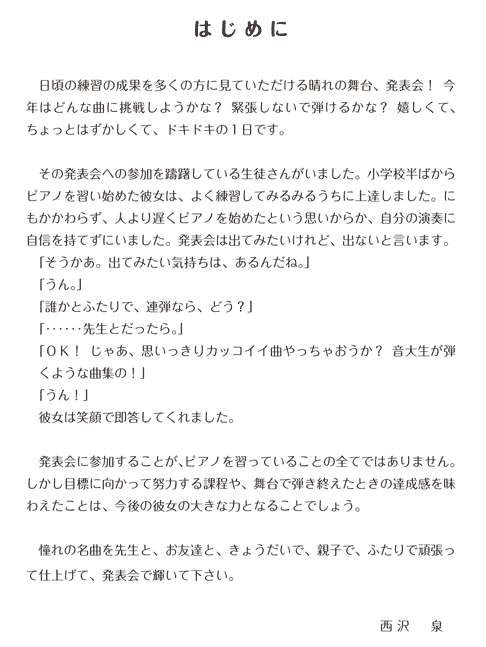 はじめに

日頃の練習の成果を多くの方に見ていただける晴れの舞台、発表会！ 今年はどんな曲に挑戦しようかな？ 緊張しないで弾けるかな？ 嬉しくて、ちょっとはずかしくて、ドキドキの１日です。

その発表会への参加を躊躇している生徒さんがいました。小学校半ばからピアノを習い始めた彼女は、よく練習してみるみるうちに上達しました。にもかかわらず、人より遅くピアノを始めたという思いからか、自分の演奏に自信を持てずにいました。発表会は出てみたいけれど、出ないと言います。
「そうかあ。出てみたい気持ちは、あるんだね。」
「うん。」
「誰かとふたりで、連弾なら、どう？」
「……先生とだったら。」
「ＯＫ！ じゃあ、思いっきりカッコイイ曲やっちゃおうか？ 音大生が弾くような曲集の！」
「うん！」
彼女は笑顔で即答してくれました。

発表会に参加することが、ピアノを習っていることの全てではありません。しかし目標に向かって努力する課程や、舞台で弾き終えたときの達成感を味わえたことは、今後の彼女の大きな力となることでしょう。

憧れの名曲を先生と、お友達と、きょうだいで、親子で、ふたりで頑張って仕上げて、発表会で輝いて下さい。

西沢 泉